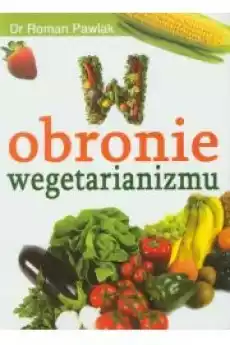 Dr Roman Pawlak

W obronie wegetarianizmu